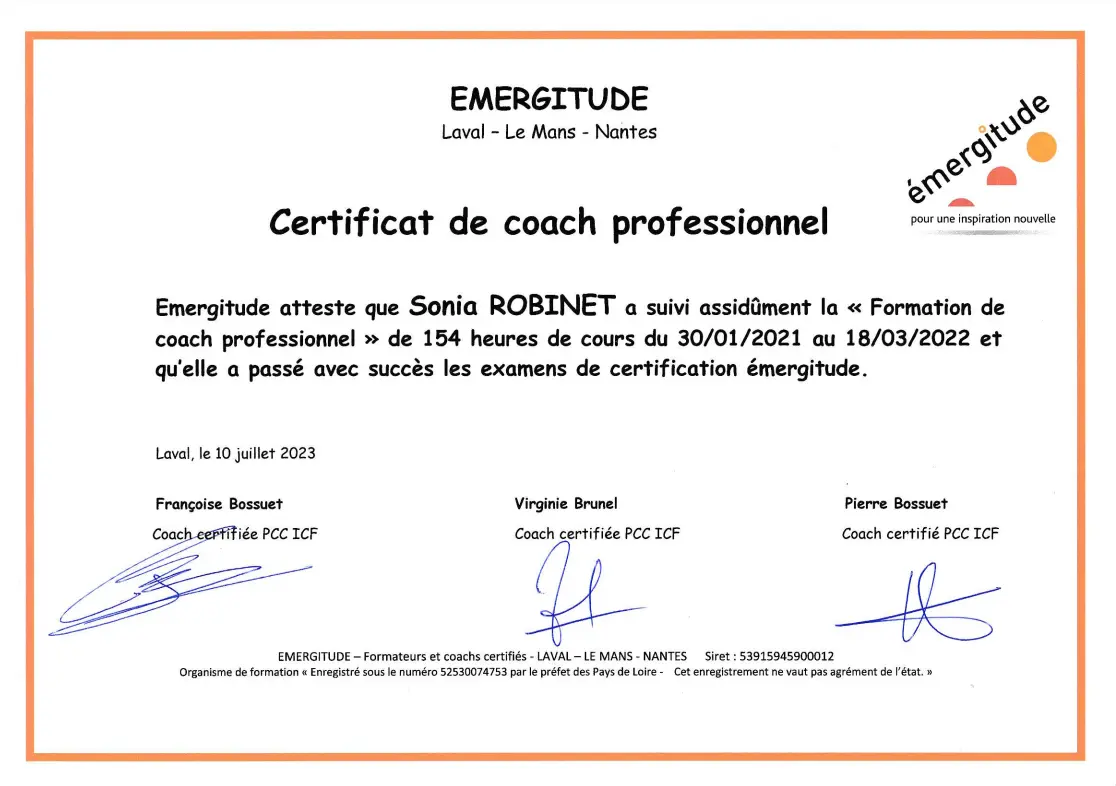 EMERGITUDE
Laval – Le Mans - Nantes

émergitude
pour une inspiration nouvelle

Certificat de coach professionnel

Emergitude atteste que Sonia ROBINET a suivi assidûment la « Formation de coach professionnel » de 154 heures de cours du 30/01/2021 au 18/03/2022 et qu'elle a passé avec succès les examens de certification émergitude.

Laval, le 10 juillet 2023

Françoise Bossuet
Coach certifiée PCC ICF

Virginie Brunel
Coach certifiée PCC ICF

Pierre Bossuet
Coach certifié PCC ICF

EMERGITUDE – Formateurs et coachs certifiés - LAVAL – LE MANS - NANTES Siret : 53915945900012
Organisme de formation « Enregistré sous le numéro 52530074753 par le préfet des Pays de Loire - Cet enregistrement ne vaut pas agrément de l'état. »